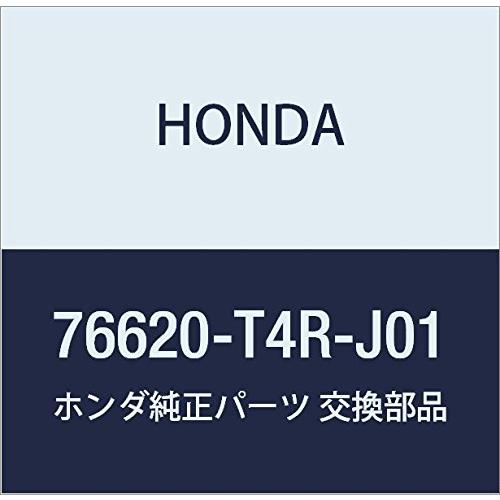 HONDA

76620-T4R-J01

ホンダ純正パーツ 交換部品